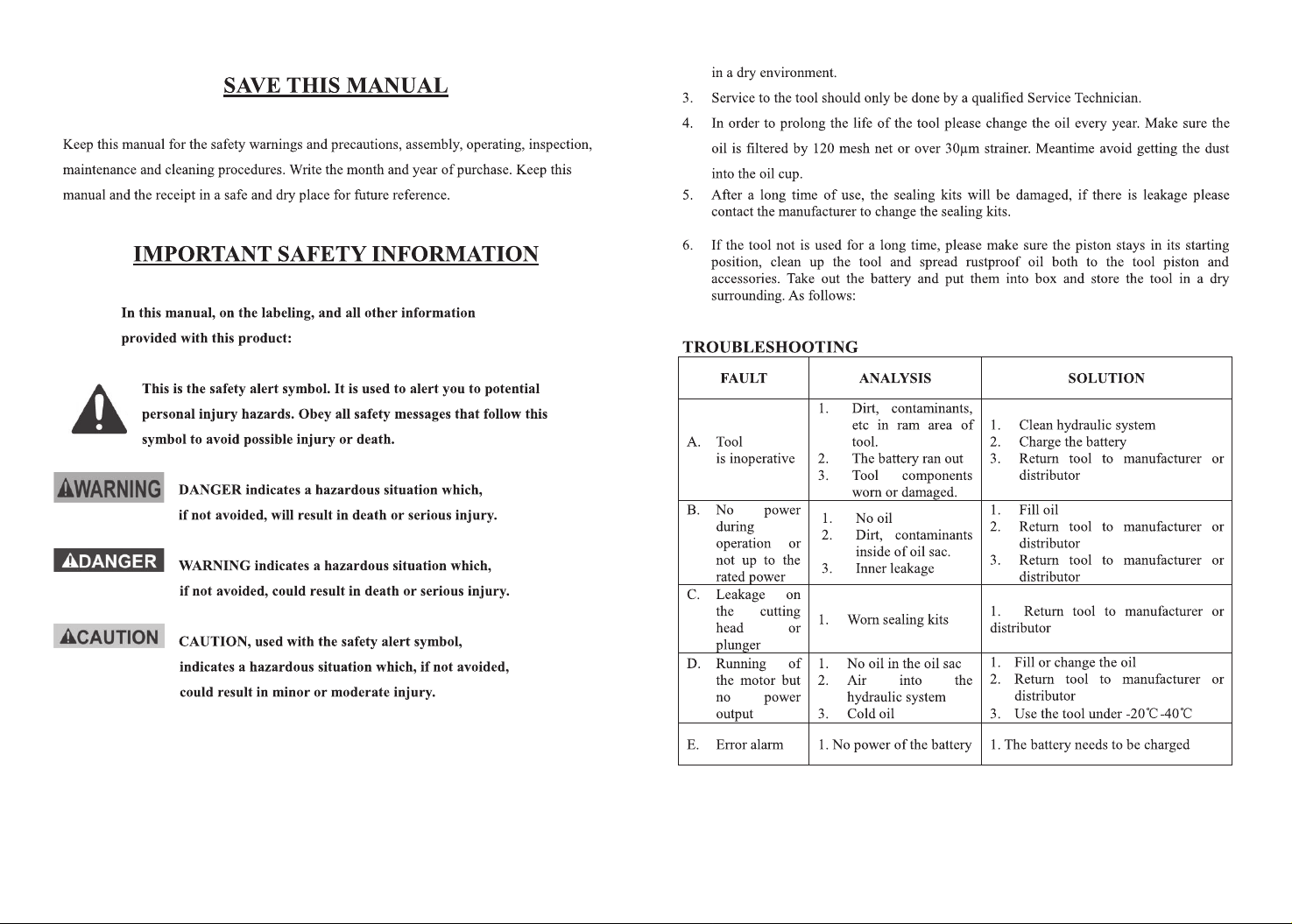 SAVE THIS MANUAL

Keep this manual for the safety warnings and precautions, assembly, operating, inspection, maintenance and cleaning procedures. Write the month and year of purchase. Keep this manual and the receipt in a safe and dry place for future reference.

IMPORTANT SAFETY INFORMATION

In this manual, on the labeling, and all other information provided with this product:

This is the safety alert symbol. It is used to alert you to potential personal injury hazards. Obey all safety messages that follow this symbol to avoid possible injury or death.

WARNING

DANGER indicates a hazardous situation which, if not avoided, will result in death or serious injury.

DANGER

WARNING indicates a hazardous situation which, if not avoided, could result in death or serious injury.

CAUTION

CAUTION, used with the safety alert symbol, indicates a hazardous situation which, if not avoided, could result in minor or moderate injury.

in a dry environment.

3. Service to the tool should only be done by a qualified Service Technician.

4. In order to prolong the life of the tool please change the oil every year. Make sure the oil is filtered by 120 mesh net or over 30μm strainer. Meantime avoid getting the dust into the oil cup.

5. After a long time of use, the sealing kits will be damaged, if there is leakage please contact the manufacturer to change the sealing kits.

6. If the tool not is used for a long time, please make sure the piston stays in its starting position, clean up the tool and spread rustproof oil both to the tool piston and accessories. Take out the battery and put them into box and store the tool in a dry surrounding. As follows:

TROUBLESHOOTING

| FAULT | ANALYSIS | SOLUTION |
|---|---|---|
| A. Tool is inoperative | 1. Dirt, contaminants, etc in ram area of tool. 2. The battery ran out 3. Tool components worn or damaged. | 1. Clean hydraulic system 2. Charge the battery 3. Return tool to manufacturer or distributor |
| B. No power during operation or not up to the rated power | 1. No oil 2. Dirt, contaminants inside of oil sac. 3. Inner leakage | 1. Fill oil 2. Return tool to manufacturer or distributor 3. Return tool to manufacturer or distributor |
| C. Leakage on the cutting head or plunger | 1. Worn sealing kits | 1. Return tool to manufacturer or distributor |
| D. Running of the motor but no power output | 1. No oil in the oil sac 2. Air into the hydraulic system 3. Cold oil | 1. Fill or change the oil 2. Return tool to manufacturer or distributor 3. Use the tool under -20℃-40℃ |
| E. Error alarm | 1. No power of the battery | 1. The battery needs to be charged |